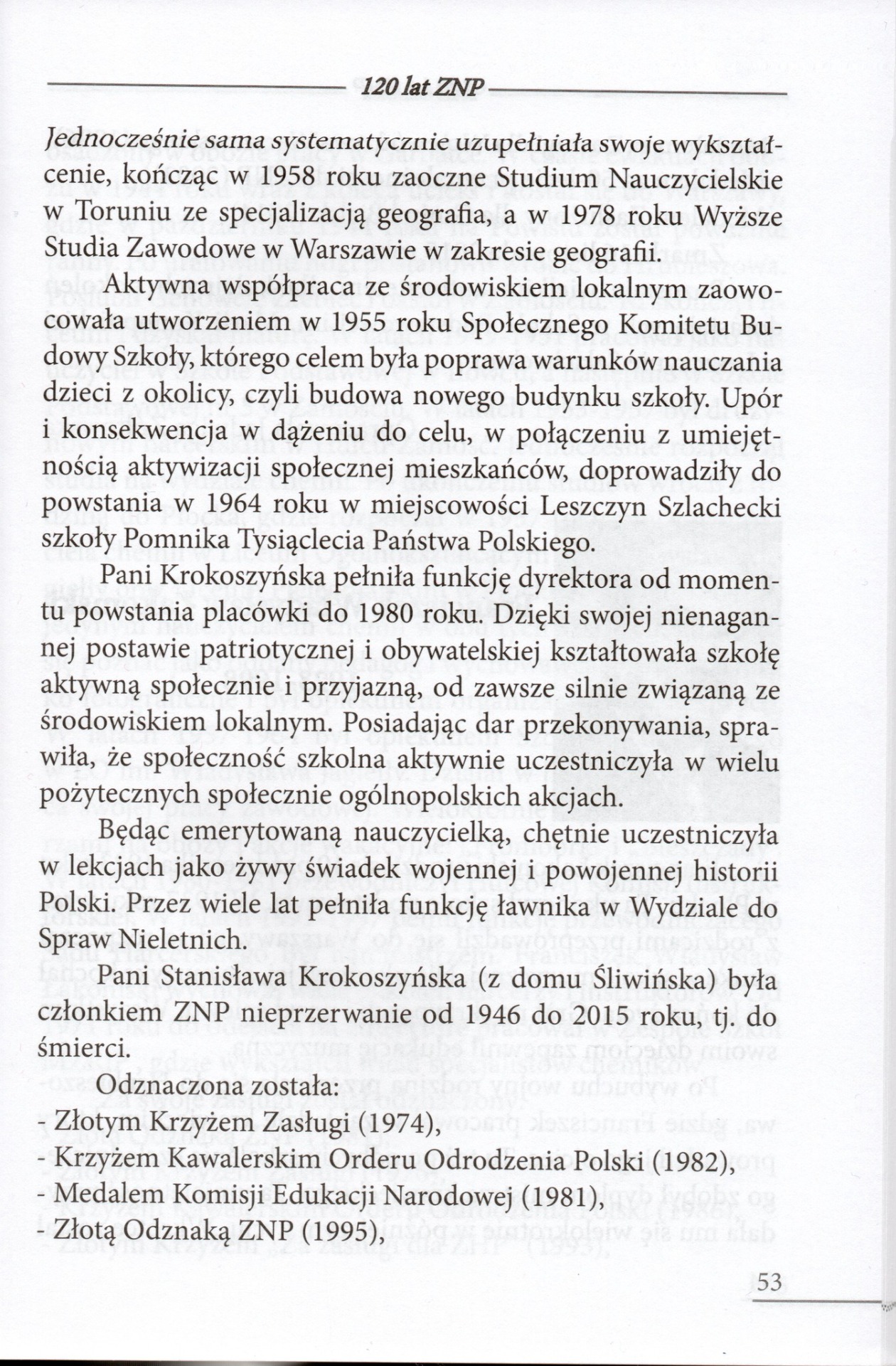 120 lat ZNP

Jednocześnie sama systematycznie uzupełniała swoje wykształcenie, kończąc w 1958 roku zaoczne Studium Nauczycielskie w Toruniu ze specjalizacją geografia, a w 1978 roku Wyższe Studia Zawodowe w Warszawie w zakresie geografii.

Aktywna współpraca ze środowiskiem lokalnym zaowocowała utworzeniem w 1955 roku Społecznego Komitetu Budowy Szkoły, którego celem była poprawa warunków nauczania dzieci z okolicy, czyli budowa nowego budynku szkoły. Upór i konsekwencja w dążeniu do celu, w połączeniu z umiejętnością aktywizacji społecznej mieszkańców, doprowadziły do powstania w 1964 roku w miejscowości Leszczyn Szlachecki szkoły Pomnika Tysiąclecia Państwa Polskiego.

Pani Krokoszyńska pełniła funkcję dyrektora od momentu powstania placówki do 1980 roku. Dzięki swojej nienagannej postawie patriotycznej i obywatelskiej kształtowała szkołę aktywną społecznie i przyjazną, od zawsze silnie związaną ze środowiskiem lokalnym. Posiadając dar przekonywania, sprawiła, że społeczność szkolna aktywnie uczestniczyła w wielu pożytecznych społecznie ogólnopolskich akcjach.

Będąc emerytowaną nauczycielką, chętnie uczestniczyła w lekcjach jako żywy świadek wojennej i powojennej historii Polski. Przez wiele lat pełniła funkcję ławnika w Wydziale do Spraw Nieletnich.

Pani Stanisława Krokoszyńska (z domu Śliwińska) była członkiem ZNP nieprzerwanie od 1946 do 2015 roku, tj. do śmierci.

Odznaczona została:
- Złotym Krzyżem Zasługi (1974),
- Krzyżem Kawalerskim Orderu Odrodzenia Polski (1982),
- Medalem Komisji Edukacji Narodowej (1981),
- Złotą Odznaką ZNP (1995),

53